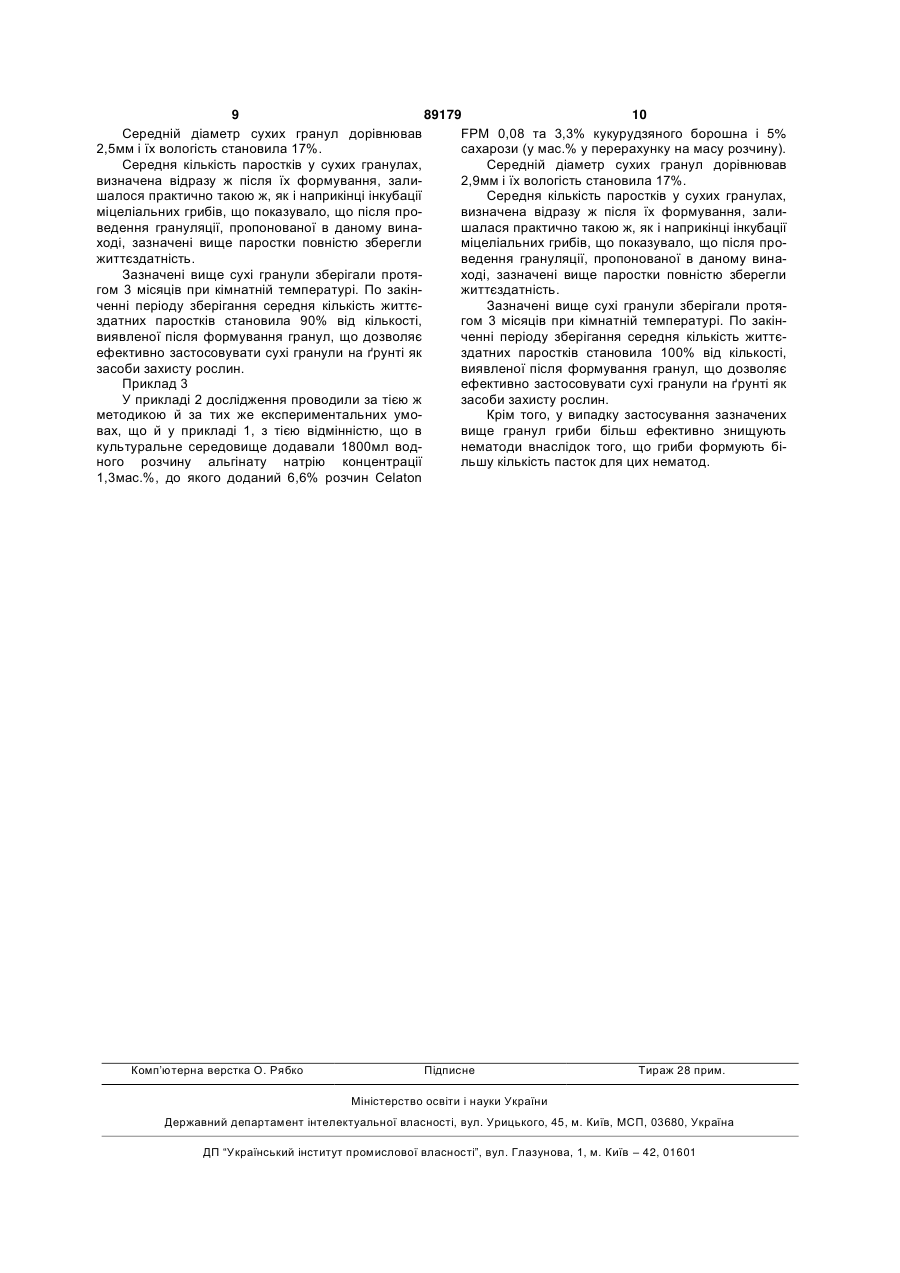 9 89179 10

Середній діаметр сухих гранул дорівнював 2,5мм і їх вологість становила 17%.

Середня кількість паростків у сухих гранулах, визначена відразу ж після їх формування, залишалося практично такою ж, як і наприкінці інкубації міцеліальних грибів, що показувало, що після проведення грануляції, пропонованої в даному винаході, зазначені вище паростки повністю зберегли життєздатність.

Зазначені вище сухі гранули зберігали протягом 3 місяців при кімнатній температурі. По закінченні періоду зберігання середня кількість життєздатних паростків становила 90% від кількості, виявленої після формування гранул, що дозволяє ефективно застосовувати сухі гранули на ґрунті як засоби захисту рослин.

Приклад 3

У прикладі 2 дослідження проводили за тією ж методикою й за тих же експериментальних умовах, що й у прикладі 1, з тією відмінністю, що в культуральне середовище додавали 1800мл водного розчину альгінату натрію концентрації 1,3мас.%, до якого доданий 6,6% розчин Celaton FPM 0,08 та 3,3% кукурудзяного борошна і 5% сахарози (у мас.% у перерахунку на масу розчину).

Середній діаметр сухих гранул дорівнював 2,9мм і їх вологість становила 17%.

Середня кількість паростків у сухих гранулах, визначена відразу ж після їх формування, залишалася практично такою ж, як і наприкінці інкубації міцеліальних грибів, що показувало, що після проведення грануляції, пропонованої в даному винаході, зазначені вище паростки повністю зберегли життєздатність.

Зазначені вище сухі гранули зберігали протягом 3 місяців при кімнатній температурі. По закінченні періоду зберігання середня кількість життєздатних паростків становила 100% від кількості, виявленої після формування гранул, що дозволяє ефективно застосовувати сухі гранули на ґрунті як засоби захисту рослин.

Крім того, у випадку застосування зазначених вище гранул гриби більш ефективно знищують нематоди внаслідок того, що гриби формують більшу кількість пасток для цих нематод.

Комп'ютерна верстка О. Рябко Підписне Тираж 28 прим.

Міністерство освіти і науки України

Державний департамент інтелектуальної власності, вул. Урицького, 45, м. Київ, МСП, 03680, Україна

ДП "Український інститут промислової власності", вул. Глазунова, 1, м. Київ – 42, 01601